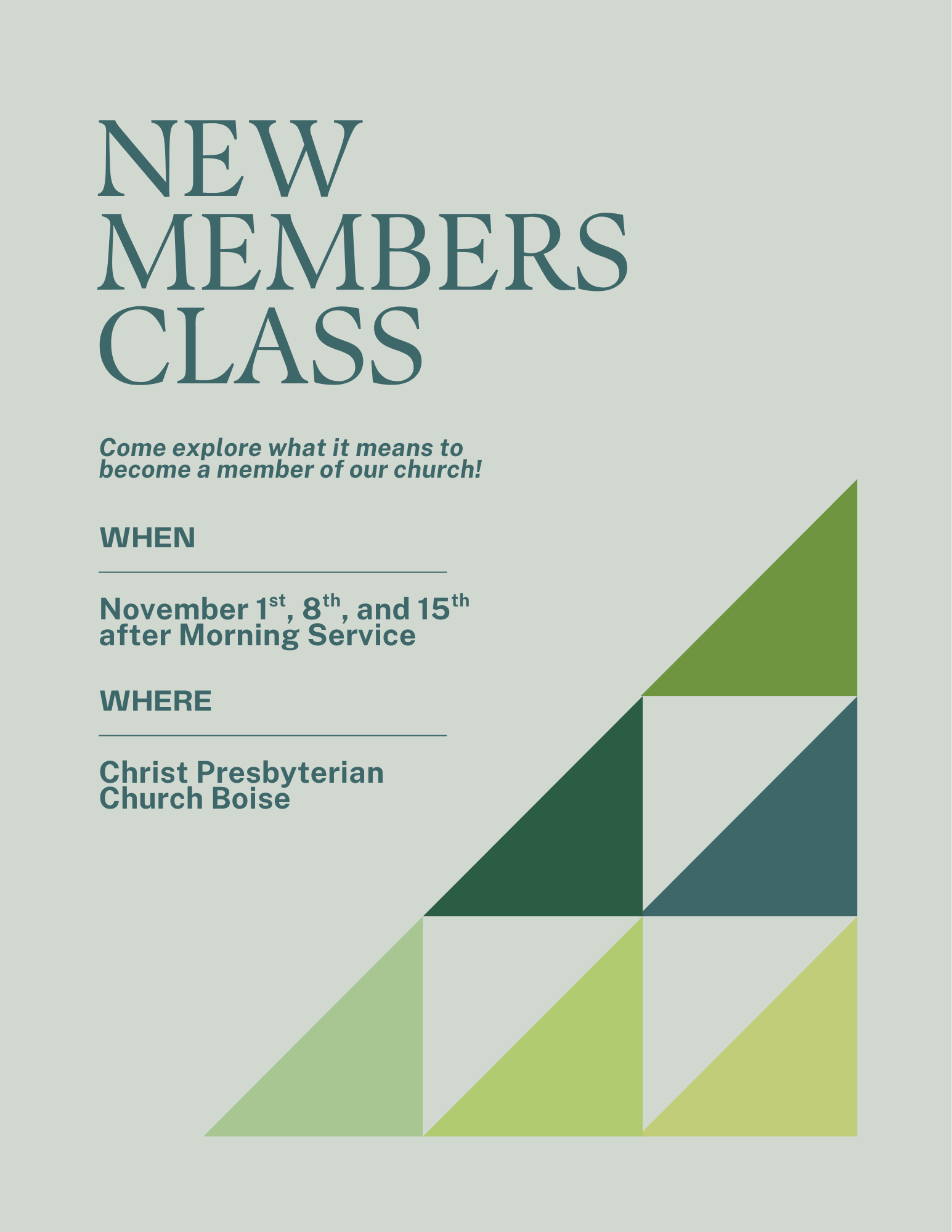 NEW
MEMBERS
CLASS

Come explore what it means to become a member of our church!

WHEN

November 1st, 8th, and 15th after Morning Service

WHERE

Christ Presbyterian Church Boise